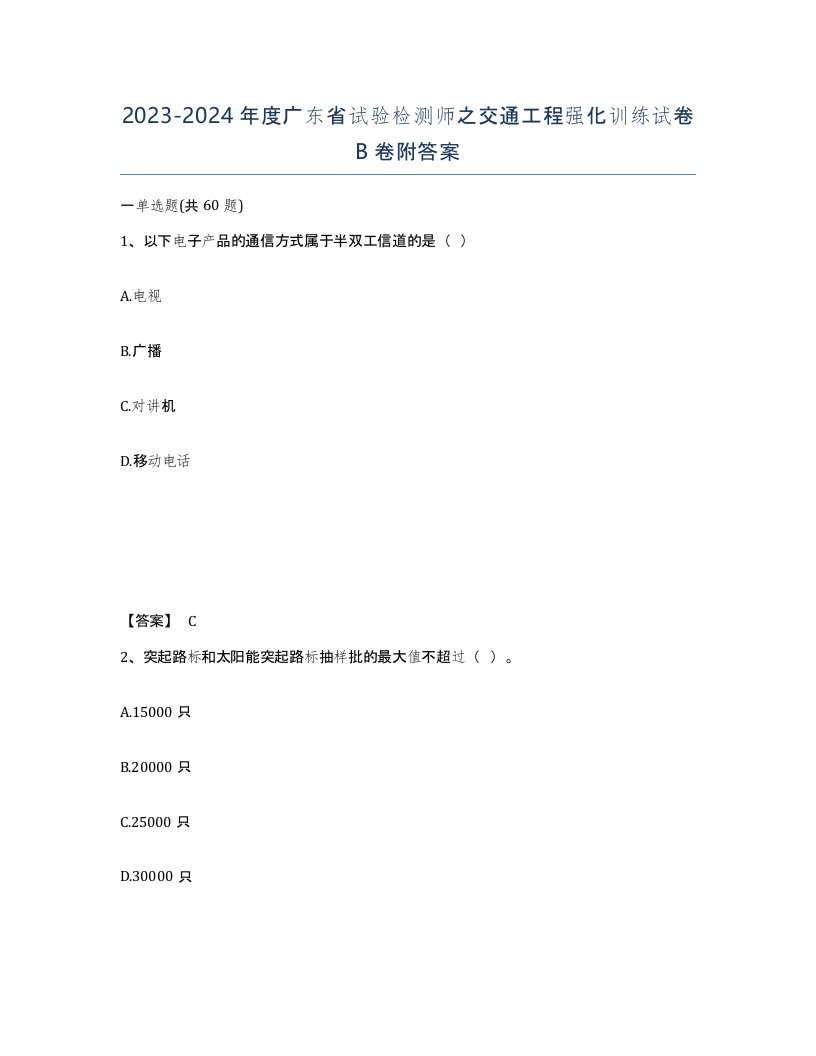 2023-2024年度广东省试验检测师之交通工程强化训练试卷B卷附答案

一单选题(共60题)

1、以下电子产品的通信方式属于半双工信道的是（ ）

A.电视

B.广播

C.对讲机

D.移动电话

【答案】 C

2、突起路标和太阳能突起路标抽样批的最大值不超过（ ）。

A.15000只

B.20000只

C.25000只

D.30000只